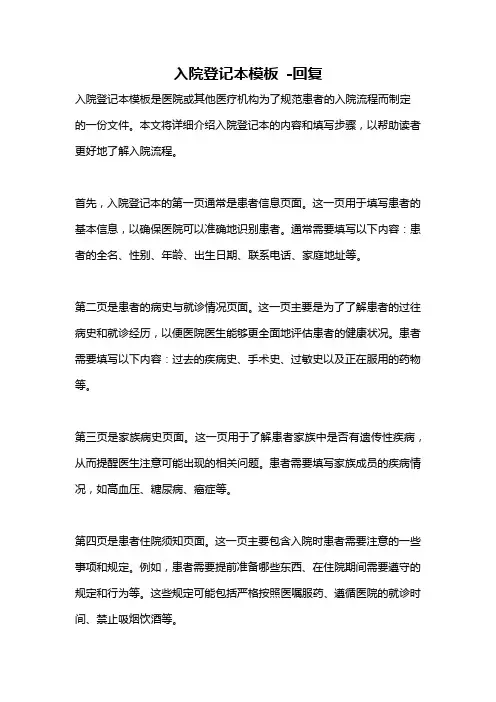 入院登记本模板 -回复

入院登记本模板是医院或其他医疗机构为了规范患者的入院流程而制定的一份文件。本文将详细介绍入院登记本的内容和填写步骤，以帮助读者更好地了解入院流程。

首先，入院登记本的第一页通常是患者信息页面。这一页用于填写患者的基本信息，以确保医院可以准确地识别患者。通常需要填写以下内容：患者的全名、性别、年龄、出生日期、联系电话、家庭地址等。

第二页是患者的病史与就诊情况页面。这一页主要是为了了解患者的过往病史和就诊经历，以便医院医生能够更全面地评估患者的健康状况。患者需要填写以下内容：过去的疾病史、手术史、过敏史以及正在服用的药物等。

第三页是家族病史页面。这一页用于了解患者家族中是否有遗传性疾病，从而提醒医生注意可能出现的相关问题。患者需要填写家族成员的疾病情况，如高血压、糖尿病、癌症等。

第四页是患者住院须知页面。这一页主要包含入院时患者需要注意的一些事项和规定。例如，患者需要提前准备哪些东西、在住院期间需要遵守的规定和行为等。这些规定可能包括严格按照医嘱服药、遵循医院的就诊时间、禁止吸烟饮酒等。